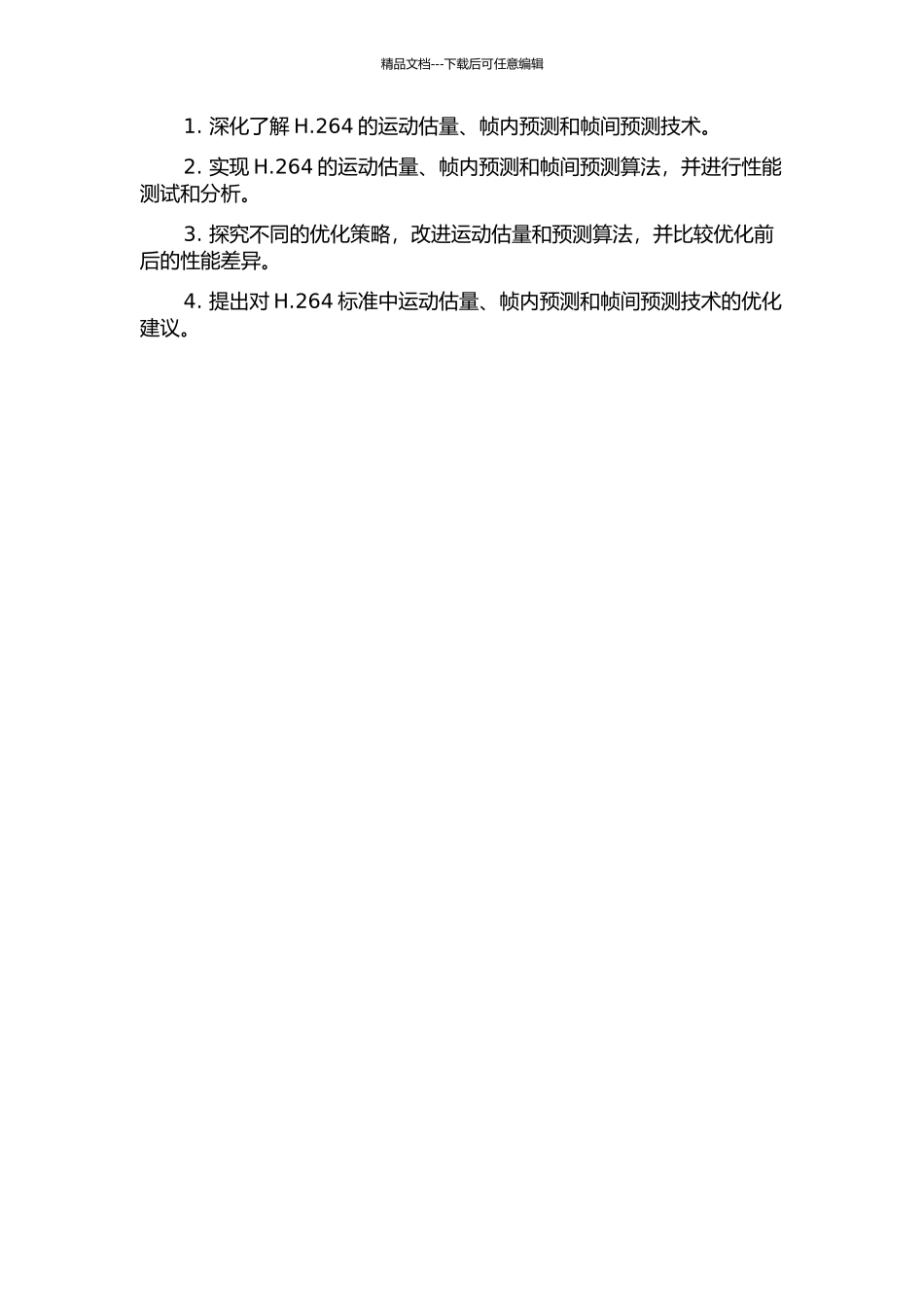 精品文档---下载后可任意编辑

1. 深化了解 H.264 的运动估量、帧内预测和帧间预测技术。

2. 实现 H.264 的运动估量、帧内预测和帧间预测算法，并进行性能测试和分析。

3. 探究不同的优化策略，改进运动估量和预测算法，并比较优化前后的性能差异。

4. 提出对 H.264 标准中运动估量、帧内预测和帧间预测技术的优化建议。